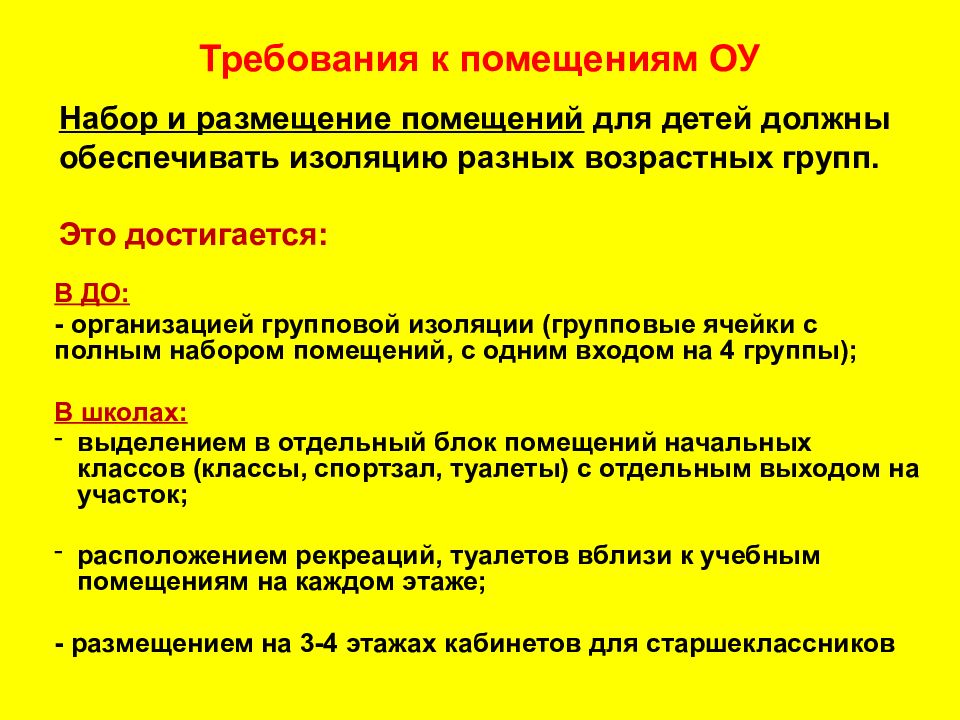 Требования к помещениям ОУ

Набор и размещение помещений для детей должны обеспечивать изоляцию разных возрастных групп.

Это достигается:

В ДО:

- организацией групповой изоляции (групповые ячейки с полным набором помещений, с одним входом на 4 группы);

В школах:

- выделением в отдельный блок помещений начальных классов (классы, спортзал, туалеты) с отдельным выходом на участок;

- расположением рекреаций, туалетов вблизи к учебным помещениям на каждом этаже;

- размещением на 3-4 этажах кабинетов для старшеклассников